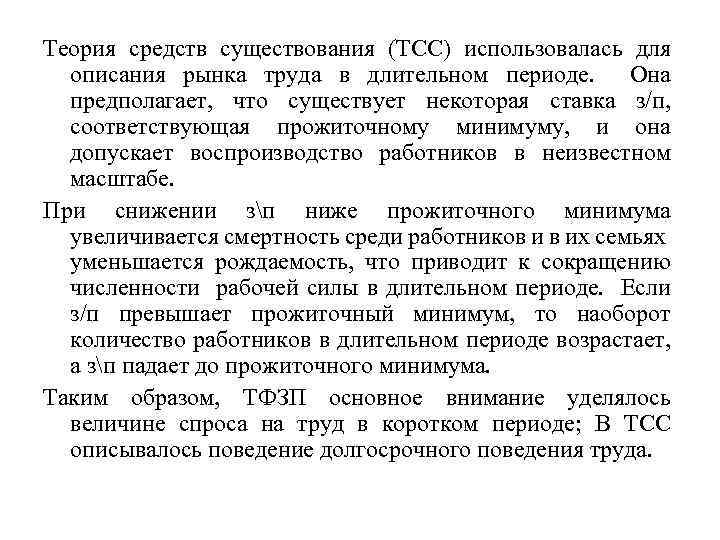 Теория средств существования (ТСС) использовалась для описания рынка труда в длительном периоде. Она предполагает, что существует некоторая ставка з/п, соответствующая прожиточному минимуму, и она допускает воспроизводство работников в неизвестном масштабе.

При снижении з\п ниже прожиточного минимума увеличивается смертность среди работников и в их семьях уменьшается рождаемость, что приводит к сокращению численности рабочей силы в длительном периоде. Если з/п превышает прожиточный минимум, то наоборот количество работников в длительном периоде возрастает, а з\п падает до прожиточного минимума.

Таким образом, ТФЗП основное внимание уделялось величине спроса на труд в коротком периоде; В ТСС описывалось поведение долгосрочного поведения труда.